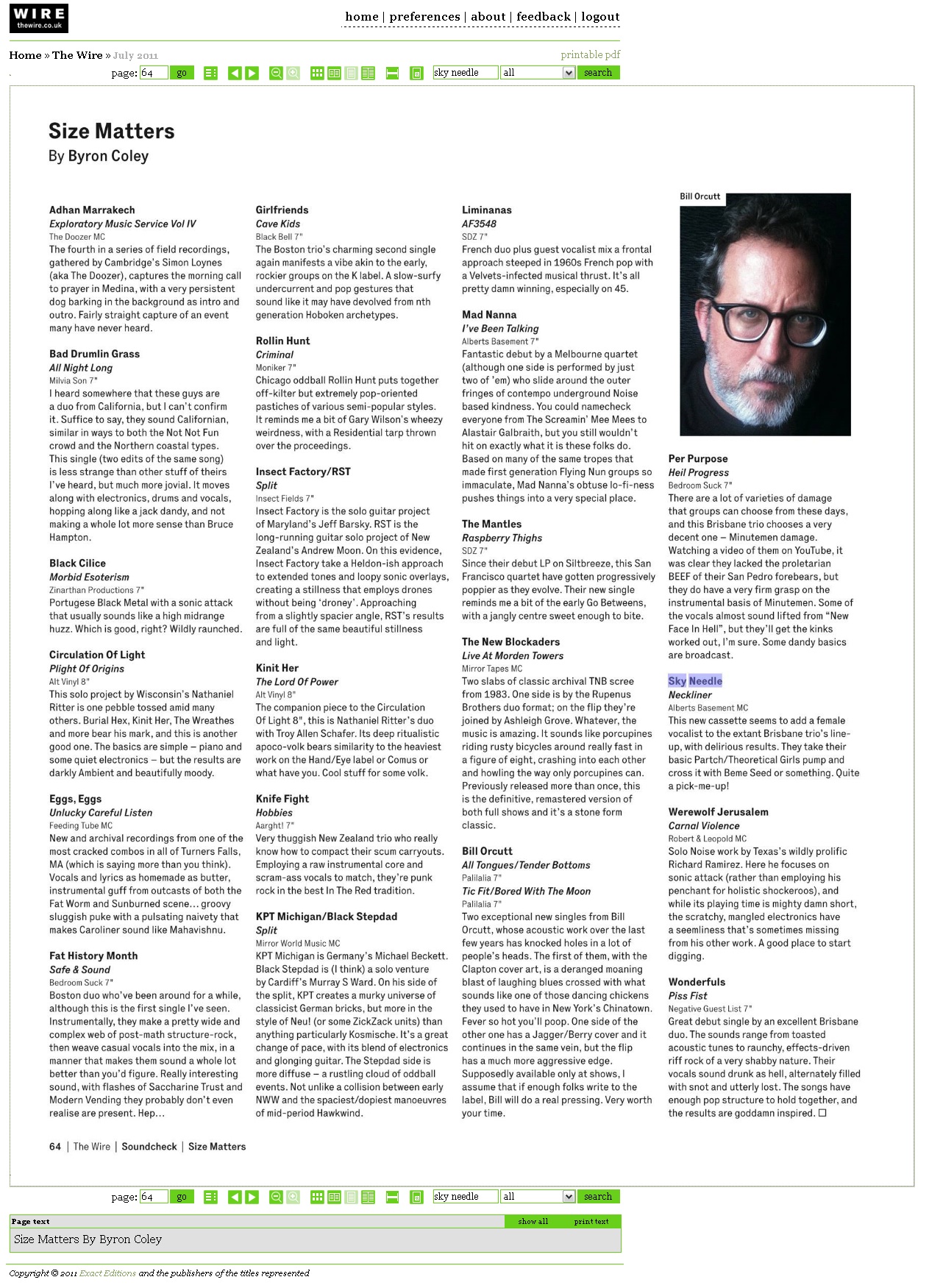 WIRE
thewire.co.uk

home | preferences | about | feedback | logout

Home » The Wire » July 2011

printable pdf

page: 64 go

sky needle all search

Size Matters
By Byron Coley

Adhan Marrakech
Exploratory Music Service Vol IV
The Doozer MC
The fourth in a series of field recordings, gathered by Cambridge's Simon Loynes (aka The Doozer), captures the morning call to prayer in Medina, with a very persistent dog barking in the background as intro and outro. Fairly straight capture of an event many have never heard.

Bad Drumlin Grass
All Night Long
Milvia Son 7"
I heard somewhere that these guys are a duo from California, but I can't confirm it. Suffice to say, they sound Californian, similar in ways to both the Not Not Fun crowd and the Northern coastal types. This single (two edits of the same song) is less strange than other stuff of theirs I've heard, but much more jovial. It moves along with electronics, drums and vocals, hopping along like a jack dandy, and not making a whole lot more sense than Bruce Hampton.

Black Cilice
Morbid Esoterism
Zinarthan Productions 7"
Portugese Black Metal with a sonic attack that usually sounds like a high midrange huzz. Which is good, right? Wildly raunched.

Circulation Of Light
Plight Of Origins
Alt Vinyl 8"
This solo project by Wisconsin's Nathaniel Ritter is one pebble tossed amid many others. Burial Hex, Kinit Her, The Wreathes and more bear his mark, and this is another good one. The basics are simple – piano and some quiet electronics – but the results are darkly Ambient and beautifully moody.

Eggs, Eggs
Unlucky Careful Listen
Feeding Tube MC
New and archival recordings from one of the most cracked combos in all of Turners Falls, MA (which is saying more than you think). Vocals and lyrics as homemade as butter, instrumental guff from outcasts of both the Fat Worm and Sunburned scene... groovy sluggish puke with a pulsating naivety that makes Caroliner sound like Mahavishnu.

Fat History Month
Safe & Sound
Bedroom Suck 7"
Boston duo who've been around for a while, although this is the first single I've seen. Instrumentally, they make a pretty wide and complex web of post-math structure-rock, then weave casual vocals into the mix, in a manner that makes them sound a whole lot better than you'd figure. Really interesting sound, with flashes of Saccharine Trust and Modern Vending they probably don't even realise are present. Hep...

Girlfriends
Cave Kids
Black Bell 7"
The Boston trio's charming second single again manifests a vibe akin to the early, rockier groups on the K label. A slow-surfy undercurrent and pop gestures that sound like it may have devolved from nth generation Hoboken archetypes.

Rollin Hunt
Criminal
Moniker 7"
Chicago oddball Rollin Hunt puts together off-kilter but extremely pop-oriented pastiches of various semi-popular styles. It reminds me a bit of Gary Wilson's wheezy weirdness, with a Residential tarp thrown over the proceedings.

Insect Factory/RST
Split
Insect Fields 7"
Insect Factory is the solo guitar project of Maryland's Jeff Barsky. RST is the long-running guitar solo project of New Zealand's Andrew Moon. On this evidence, Insect Factory take a Heldon-ish approach to extended tones and loopy sonic overlays, creating a stillness that employs drones without being 'droney'. Approaching from a slightly spacier angle, RST's results are full of the same beautiful stillness and light.

Kinit Her
The Lord Of Power
Alt Vinyl 8"
The companion piece to the Circulation Of Light 8", this is Nathaniel Ritter's duo with Troy Allen Schafer. Its deep ritualistic apoco-volk bears similarity to the heaviest work on the Hand/Eye label or Comus or what have you. Cool stuff for some volk.

Knife Fight
Hobbies
Aarght! 7"
Very thuggish New Zealand trio who really know how to compact their scum carryouts. Employing a raw instrumental core and scram-ass vocals to match, they're punk rock in the best In The Red tradition.

KPT Michigan/Black Stepdad
Split
Mirror World Music MC
KPT Michigan is Germany's Michael Beckett. Black Stepdad is (I think) a solo venture by Cardiff's Murray S Ward. On his side of the split, KPT creates a murky universe of classicist German bricks, but more in the style of Neu! (or some ZickZack units) than anything particularly Kosmische. It's a great change of pace, with its blend of electronics and glonging guitar. The Stepdad side is more diffuse – a rustling cloud of oddball events. Not unlike a collision between early NWW and the spaciest/dopiest manoeuvres of mid-period Hawkwind.

Liminanas
AF3548
SDZ 7"
French duo plus guest vocalist mix a frontal approach steeped in 1960s French pop with a Velvets-infected musical thrust. It's all pretty damn winning, especially on 45.

Mad Nanna
I've Been Talking
Alberts Basement 7"
Fantastic debut by a Melbourne quartet (although one side is performed by just two of 'em) who slide around the outer fringes of contempo underground Noise based kindness. You could namecheck everyone from The Screamin' Mee Mees to Alastair Galbraith, but you still wouldn't hit on exactly what it is these folks do. Based on many of the same tropes that made first generation Flying Nun groups so immaculate, Mad Nanna's obtuse lo-fi-ness pushes things into a very special place.

The Mantles
Raspberry Thighs
SDZ 7"
Since their debut LP on Siltbreeze, this San Francisco quartet have gotten progressively poppier as they evolve. Their new single reminds me a bit of the early Go Betweens, with a jangly centre sweet enough to bite.

The New Blockaders
Live At Morden Towers
Mirror Tapes MC
Two slabs of classic archival TNB scree from 1983. One side is by the Rupenus Brothers duo format; on the flip they're joined by Ashleigh Grove. Whatever, the music is amazing. It sounds like porcupines riding rusty bicycles around really fast in a figure of eight, crashing into each other and howling the way only porcupines can. Previously released more than once, this is the definitive, remastered version of both full shows and it's a stone form classic.

Bill Orcutt
All Tongues/Tender Bottoms
Palilalia 7"
Tic Fit/Bored With The Moon
Palilalia 7"
Two exceptional new singles from Bill Orcutt, whose acoustic work over the last few years has knocked holes in a lot of people's heads. The first of them, with the Clapton cover art, is a deranged moaning blast of laughing blues crossed with what sounds like one of those dancing chickens they used to have in New York's Chinatown. Fever so hot you'll poop. One side of the other one has a Jagger/Berry cover and it continues in the same vein, but the flip has a much more aggressive edge. Supposedly available only at shows, I assume that if enough folks write to the label, Bill will do a real pressing. Very worth your time.

Bill Orcutt

Per Purpose
Heil Progress
Bedroom Suck 7"
There are a lot of varieties of damage that groups can choose from these days, and this Brisbane trio chooses a very decent one – Minutemen damage. Watching a video of them on YouTube, it was clear they lacked the proletarian BEEF of their San Pedro forebears, but they do have a very firm grasp on the instrumental basis of Minutemen. Some of the vocals almost sound lifted from "New Face In Hell", but they'll get the kinks worked out, I'm sure. Some dandy basics are broadcast.

Sky Needle
Neckliner
Alberts Basement MC
This new cassette seems to add a female vocalist to the extant Brisbane trio's line-up, with delirious results. They take their basic Partch/Theoretical Girls pump and cross it with Beme Seed or something. Quite a pick-me-up!

Werewolf Jerusalem
Carnal Violence
Robert & Leopold MC
Solo Noise work by Texas's wildly prolific Richard Ramirez. Here he focuses on sonic attack (rather than employing his penchant for holistic shockeroos), and while its playing time is mighty damn short, the scratchy, mangled electronics have a seemliness that's sometimes missing from his other work. A good place to start digging.

Wonderfuls
Piss Fist
Negative Guest List 7"
Great debut single by an excellent Brisbane duo. The sounds range from toasted acoustic tunes to raunchy, effects-driven riff rock of a very shabby nature. Their vocals sound drunk as hell, alternately filled with snot and utterly lost. The songs have enough pop structure to hold together, and the results are goddamn inspired. □

64 | The Wire | Soundcheck | Size Matters

page: 64 go

sky needle all search

Page text show all print text

Size Matters By Byron Coley

Copyright © 2011 Exact Editions and the publishers of the titles represented